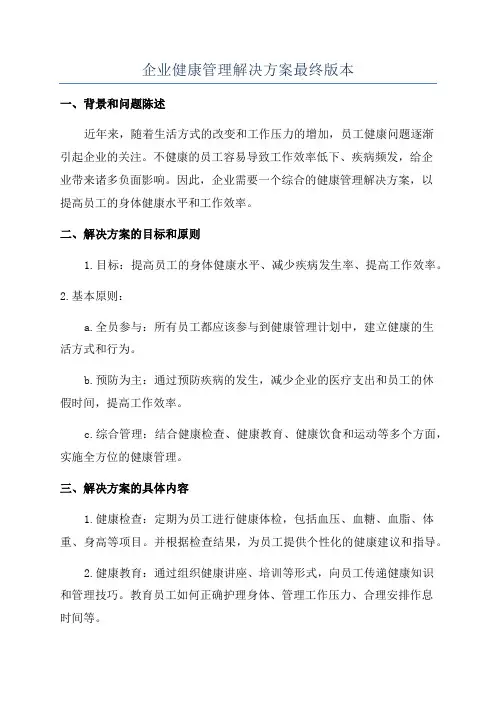 企业健康管理解决方案最终版本

一、背景和问题陈述

近年来，随着生活方式的改变和工作压力的增加，员工健康问题逐渐引起企业的关注。不健康的员工容易导致工作效率低下、疾病频发，给企业带来诸多负面影响。因此，企业需要一个综合的健康管理解决方案，以提高员工的身体健康水平和工作效率。

二、解决方案的目标和原则

1.目标：提高员工的身体健康水平、减少疾病发生率、提高工作效率。

2.基本原则：

a.全员参与：所有员工都应该参与到健康管理计划中，建立健康的生活方式和行为。

b.预防为主：通过预防疾病的发生，减少企业的医疗支出和员工的休假时间，提高工作效率。

c.综合管理：结合健康检查、健康教育、健康饮食和运动等多个方面，实施全方位的健康管理。

三、解决方案的具体内容

1.健康检查：定期为员工进行健康体检，包括血压、血糖、血脂、体重、身高等项目。并根据检查结果，为员工提供个性化的健康建议和指导。

2.健康教育：通过组织健康讲座、培训等形式，向员工传递健康知识和管理技巧。教育员工如何正确护理身体、管理工作压力、合理安排作息时间等。